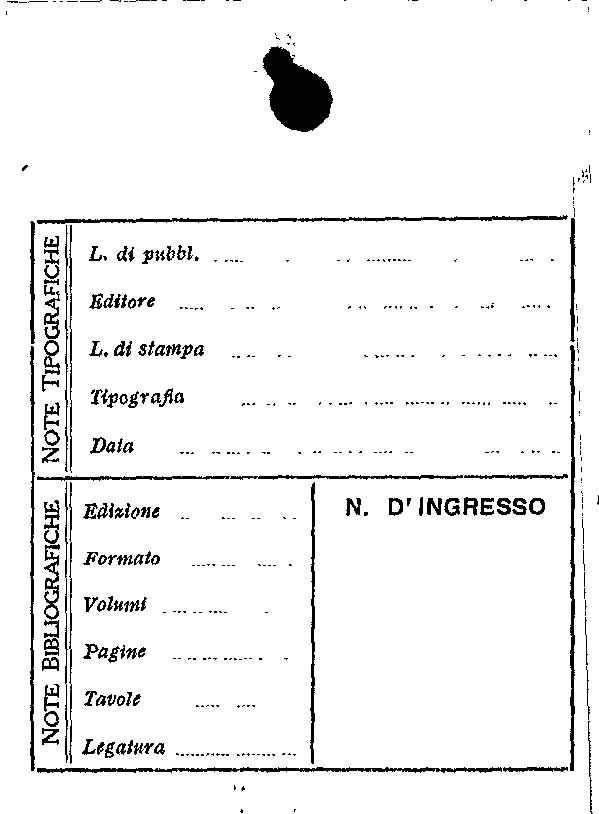 NOTE TIPOGRAFICHE

L. di pubbl.

Editore

L. di stampa

Tipografia

Data

NOTE BIBLIOGRAFICHE

Edizione

Formato

Volumi

Pagine

Tavole

Legatura

N. D'INGRESSO